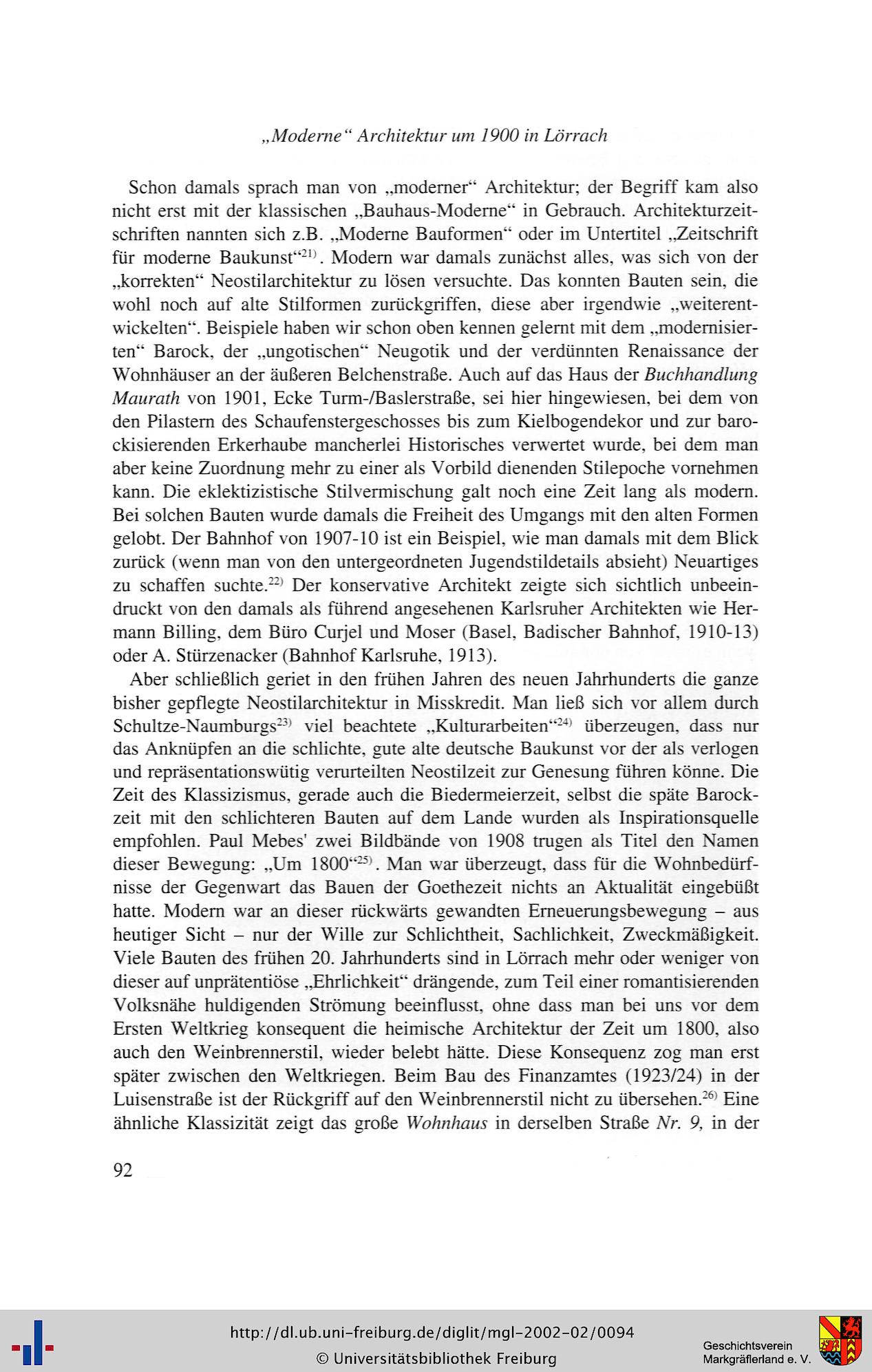 „Moderne“ Architektur um 1900 in Lörrach

Schon damals sprach man von „moderner“ Architektur; der Begriff kam also nicht erst mit der klassischen „Bauhaus-Moderne“ in Gebrauch. Architekturzeitschriften nannten sich z.B. „Moderne Bauformen“ oder im Untertitel „Zeitschrift für moderne Baukunst“$^{21)}$. Modern war damals zunächst alles, was sich von der „korrekten“ Neostilarchitektur zu lösen versuchte. Das konnten Bauten sein, die wohl noch auf alte Stilformen zurückgriffen, diese aber irgendwie „weiterentwickelten“. Beispiele haben wir schon oben kennen gelernt mit dem „modernisierten“ Barock, der „ungotischen“ Neugotik und der verdünnten Renaissance der Wohnhäuser an der äußeren Belchenstraße. Auch auf das Haus der Buchhandlung Maurath von 1901, Ecke Turm-/Baslerstraße, sei hier hingewiesen, bei dem von den Pilastern des Schaufenstergeschosses bis zum Kielbogendekor und zur barockisierenden Erkerhaube mancherlei Historisches verwertet wurde, bei dem man aber keine Zuordnung mehr zu einer als Vorbild dienenden Stilepoche vornehmen kann. Die eklektizistische Stilvermischung galt noch eine Zeit lang als modern. Bei solchen Bauten wurde damals die Freiheit des Umgangs mit den alten Formen gelobt. Der Bahnhof von 1907-10 ist ein Beispiel, wie man damals mit dem Blick zurück (wenn man von den untergeordneten Jugendstildetails absieht) Neuartiges zu schaffen suchte.$^{22)}$ Der konservative Architekt zeigte sich sichtlich unbeeindruckt von den damals als führend angesehenen Karlsruher Architekten wie Hermann Billing, dem Büro Curjel und Moser (Basel, Badischer Bahnhof, 1910-13) oder A. Stürzenacker (Bahnhof Karlsruhe, 1913).

Aber schließlich geriet in den frühen Jahren des neuen Jahrhunderts die ganze bisher gepflegte Neostilarchitektur in Misskredit. Man ließ sich vor allem durch Schultze-Naumburgs$^{23)}$ viel beachtete „Kulturarbeiten“$^{24)}$ überzeugen, dass nur das Anknüpfen an die schlichte, gute alte deutsche Baukunst vor der als verlogen und repräsentationswütig verurteilten Neostilzeit zur Genesung führen könne. Die Zeit des Klassizismus, gerade auch die Biedermeierzeit, selbst die späte Barockzeit mit den schlichteren Bauten auf dem Lande wurden als Inspirationsquelle empfohlen. Paul Mebes' zwei Bildbände von 1908 trugen als Titel den Namen dieser Bewegung: „Um 1800“$^{25)}$. Man war überzeugt, dass für die Wohnbedürfnisse der Gegenwart das Bauen der Goethezeit nichts an Aktualität eingebüßt hatte. Modern war an dieser rückwärts gewandten Erneuerungsbewegung – aus heutiger Sicht – nur der Wille zur Schlichtheit, Sachlichkeit, Zweckmäßigkeit. Viele Bauten des frühen 20. Jahrhunderts sind in Lörrach mehr oder weniger von dieser auf unprätentiöse „Ehrlichkeit“ drängende, zum Teil einer romantisierenden Volksnähe huldigenden Strömung beeinflusst, ohne dass man bei uns vor dem Ersten Weltkrieg konsequent die heimische Architektur der Zeit um 1800, also auch den Weinbrennerstil, wieder belebt hätte. Diese Konsequenz zog man erst später zwischen den Weltkriegen. Beim Bau des Finanzamtes (1923/24) in der Luisenstraße ist der Rückgriff auf den Weinbrennerstil nicht zu übersehen.$^{26)}$ Eine ähnliche Klassizität zeigt das große Wohnhaus in derselben Straße Nr. 9, in der

92

http://dl.ub.uni-freiburg.de/diglit/mgl-2002-02/0094
© Universitätsbibliothek Freiburg
Geschichtsverein Markgräflerland e. V.